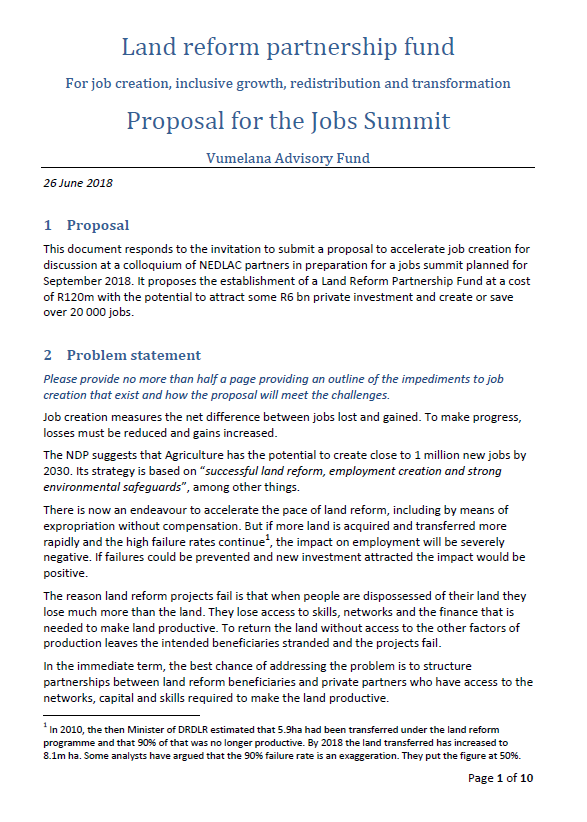 Land reform partnership fund

For job creation, inclusive growth, redistribution and transformation

Proposal for the Jobs Summit

Vumelana Advisory Fund

26 June 2018

1 Proposal

This document responds to the invitation to submit a proposal to accelerate job creation for discussion at a colloquium of NEDLAC partners in preparation for a jobs summit planned for September 2018. It proposes the establishment of a Land Reform Partnership Fund at a cost of R120m with the potential to attract some R6 bn private investment and create or save over 20 000 jobs.

2 Problem statement

Please provide no more than half a page providing an outline of the impediments to job creation that exist and how the proposal will meet the challenges.

Job creation measures the net difference between jobs lost and gained. To make progress, losses must be reduced and gains increased.

The NDP suggests that Agriculture has the potential to create close to 1 million new jobs by 2030. Its strategy is based on "successful land reform, employment creation and strong environmental safeguards", among other things.

There is now an endeavour to accelerate the pace of land reform, including by means of expropriation without compensation. But if more land is acquired and transferred more rapidly and the high failure rates continue$^1$, the impact on employment will be severely negative. If failures could be prevented and new investment attracted the impact would be positive.

The reason land reform projects fail is that when people are dispossessed of their land they lose much more than the land. They lose access to skills, networks and the finance that is needed to make land productive. To return the land without access to the other factors of production leaves the intended beneficiaries stranded and the projects fail.

In the immediate term, the best chance of addressing the problem is to structure partnerships between land reform beneficiaries and private partners who have access to the networks, capital and skills required to make the land productive.

$^1$ In 2010, the then Minister of DRDLR estimated that 5.9ha had been transferred under the land reform programme and that 90% of that was no longer productive. By 2018 the land transferred has increased to 8.1m ha. Some analysts have argued that the 90% failure rate is an exaggeration. They put the figure at 50%.

Page 1 of 10